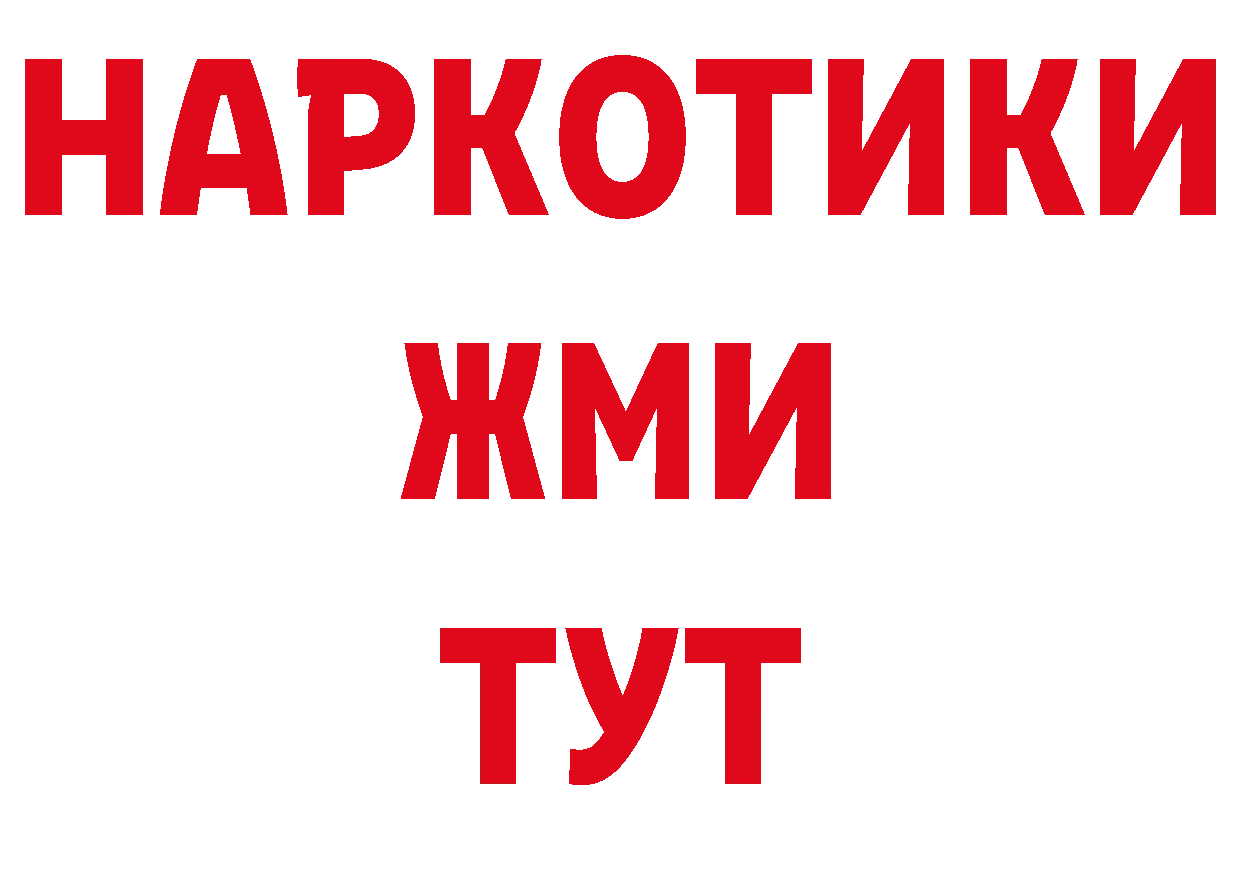 НАРКОТИКИ
ЖМИ
ТУТ